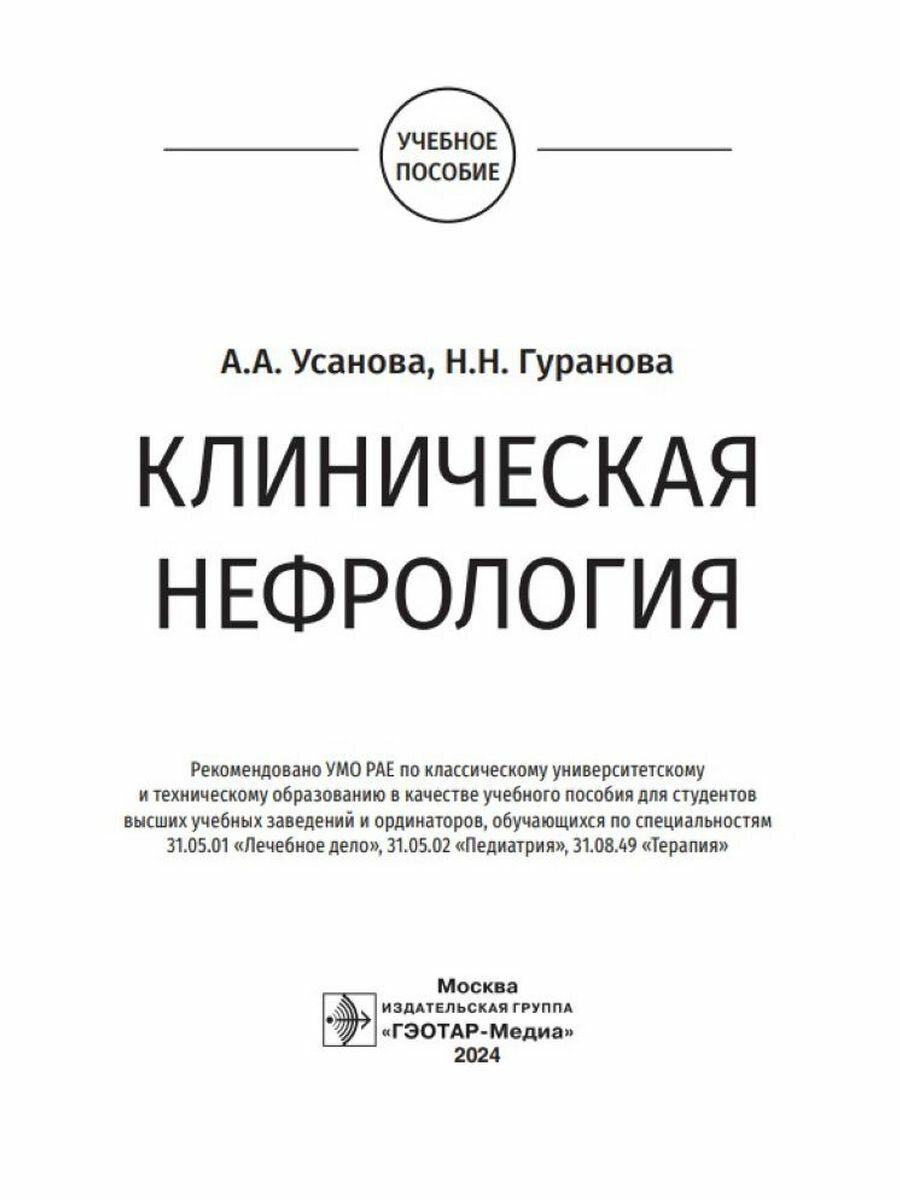 УЧЕБНОЕ ПОСОБИЕ

А.А. Усанова, Н.Н. Гуранова

КЛИНИЧЕСКАЯ НЕФРОЛОГИЯ

Рекомендовано УМО РАЕ по классическому университетскому и техническому образованию в качестве учебного пособия для студентов высших учебных заведений и ординаторов, обучающихся по специальностям 31.05.01 «Лечебное дело», 31.05.02 «Педиатрия», 31.08.49 «Терапия»

Москва
ИЗДАТЕЛЬСКАЯ ГРУППА
«ГЭОТАР-Медиа»
2024